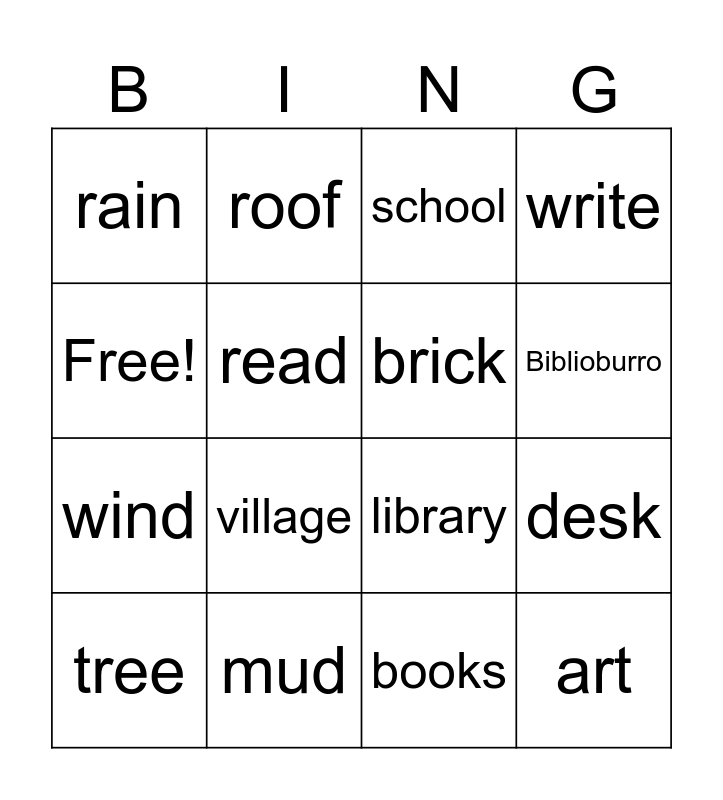 | B | I | N | G |
|---|---|---|---|
| rain | roof | school | write |
| Free! | read | brick | Biblioburro |
| wind | village | library | desk |
| tree | mud | books | art |